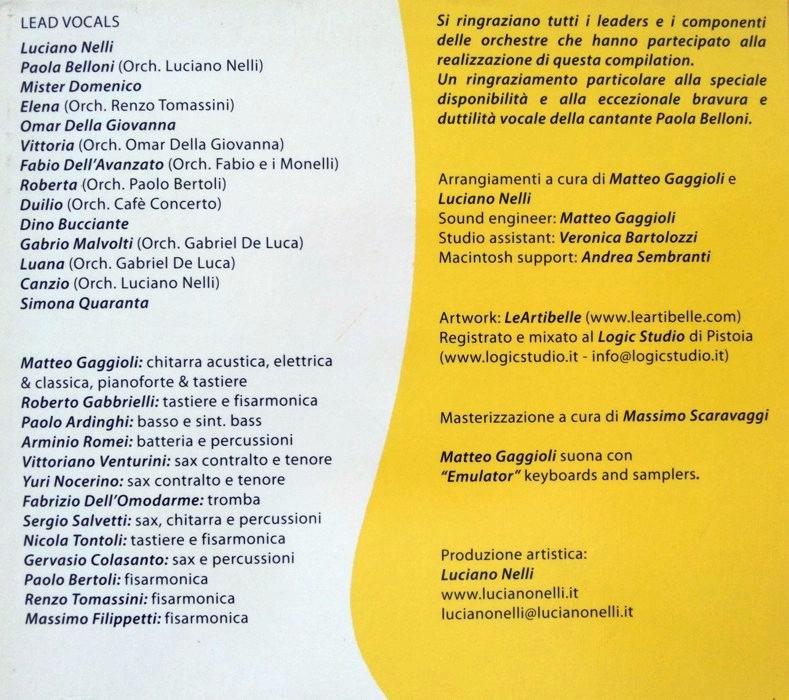 LEAD VOCALS
Luciano Nelli
Paola Belloni (Orch. Luciano Nelli)
Mister Domenico
Elena (Orch. Renzo Tomassini)
Omar Della Giovanna
Vittoria (Orch. Omar Della Giovanna)
Fabio Dell'Avanzato (Orch. Fabio e i Monelli)
Roberta (Orch. Paolo Bertoli)
Duilio (Orch. Cafè Concerto)
Dino Bucciante
Gabrio Malvolti (Orch. Gabriel De Luca)
Luana (Orch. Gabriel De Luca)
Canzio (Orch. Luciano Nelli)
Simona Quaranta

Matteo Gaggioli: chitarra acustica, elettrica & classica, pianoforte & tastiere
Roberto Gabbrielli: tastiere e fisarmonica
Paolo Ardinghi: basso e sint. bass
Arminio Romei: batteria e percussioni
Vittoriano Venturini: sax contralto e tenore
Yuri Nocerino: sax contralto e tenore
Fabrizio Dell'Omodarme: tromba
Sergio Salvetti: sax, chitarra e percussioni
Nicola Tontoli: tastiere e fisarmonica
Gervasio Colasanto: sax e percussioni
Paolo Bertoli: fisarmonica
Renzo Tomassini: fisarmonica
Massimo Filippetti: fisarmonica

Si ringraziano tutti i leaders e i componenti delle orchestre che hanno partecipato alla realizzazione di questa compilation.
Un ringraziamento particolare alla speciale disponibilità e alla eccezionale bravura e duttilità vocale della cantante Paola Belloni.

Arrangiamenti a cura di Matteo Gaggioli e Luciano Nelli
Sound engineer: Matteo Gaggioli
Studio assistant: Veronica Bartolozzi
Macintosh support: Andrea Sembranti

Artwork: LeArtibelle (www.leartibelle.com)
Registrato e mixato al Logic Studio di Pistoia (www.logicstudio.it - info@logicstudio.it)

Masterizzazione a cura di Massimo Scaravaggi

Matteo Gaggioli suona con "Emulator" keyboards and samplers.

Produzione artistica:
Luciano Nelli
www.lucianonelli.it
lucianonelli@lucianonelli.it